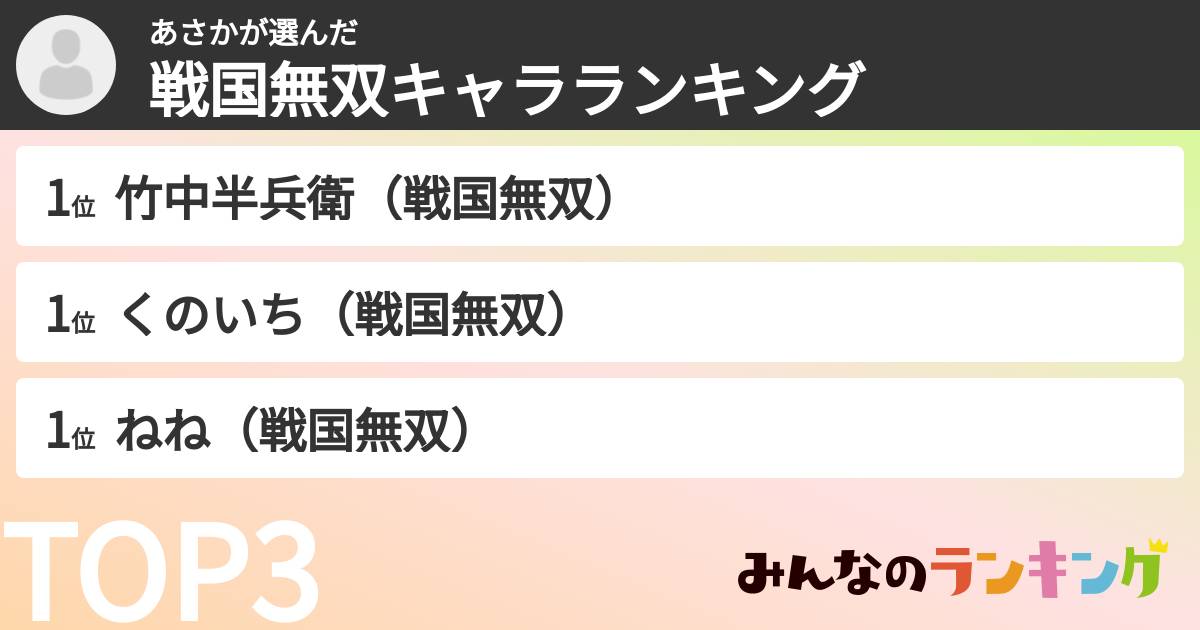 あさかが選んだ
戦国無双キャラランキング

1位 竹中半兵衛（戦国無双）

1位 くのいち（戦国無双）

1位 ねね（戦国無双）

TOP3

みんなのランキング